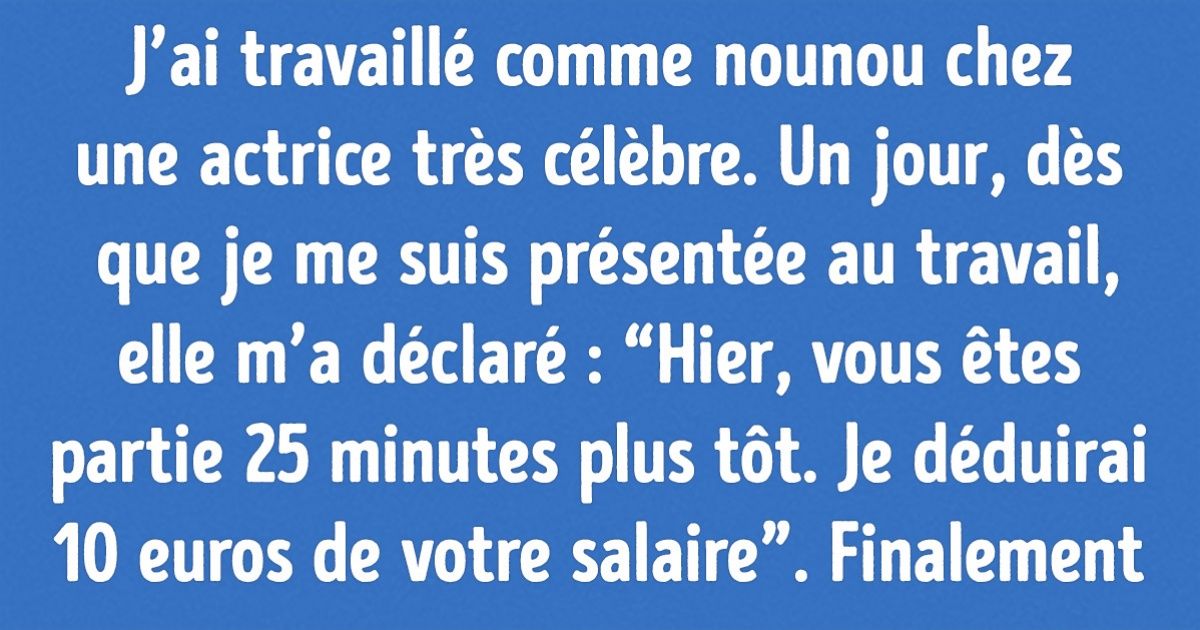 J’ai travaillé comme nounou chez une actrice très célèbre. Un jour, dès que je me suis présentée au travail, elle m’a déclaré : “Hier, vous êtes partie 25 minutes plus tôt. Je déduirai 10 euros de votre salaire”. Finalement